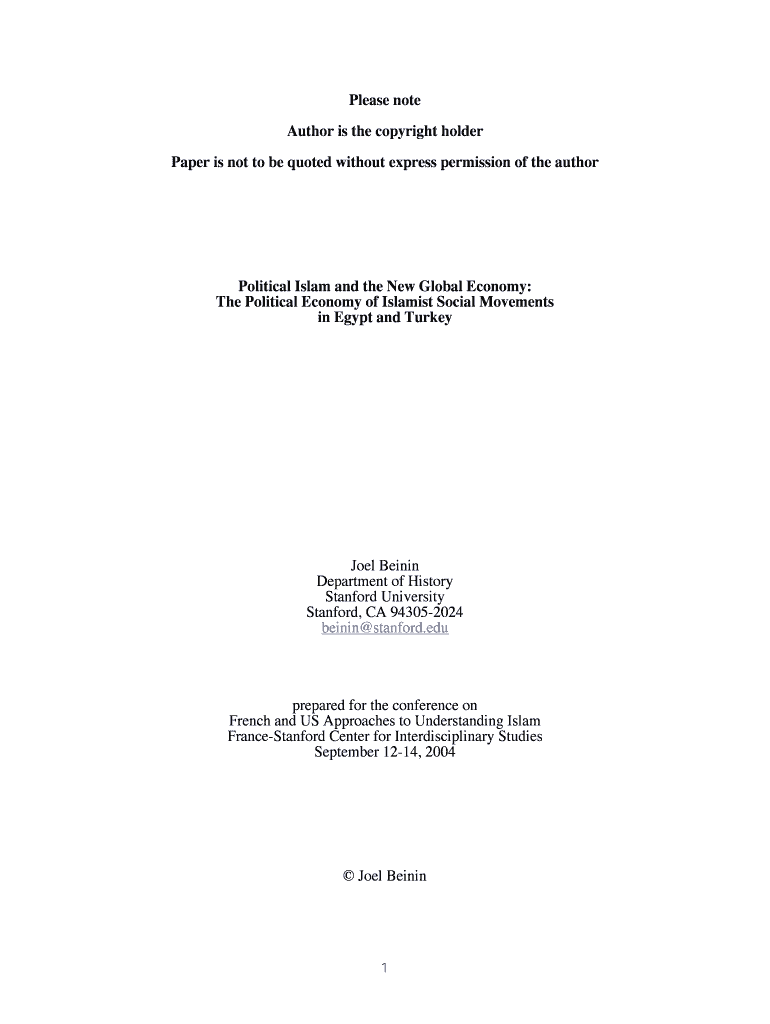 Please note

Author is the copyright holder

Paper is not to be quoted without express permission of the author

Political Islam and the New Global Economy:
The Political Economy of Islamist Social Movements
in Egypt and Turkey

Joel Beinin
Department of History
Stanford University
Stanford, CA 94305-2024
beinin@stanford.edu

prepared for the conference on
French and US Approaches to Understanding Islam
France-Stanford Center for Interdisciplinary Studies
September 12-14, 2004

© Joel Beinin

1